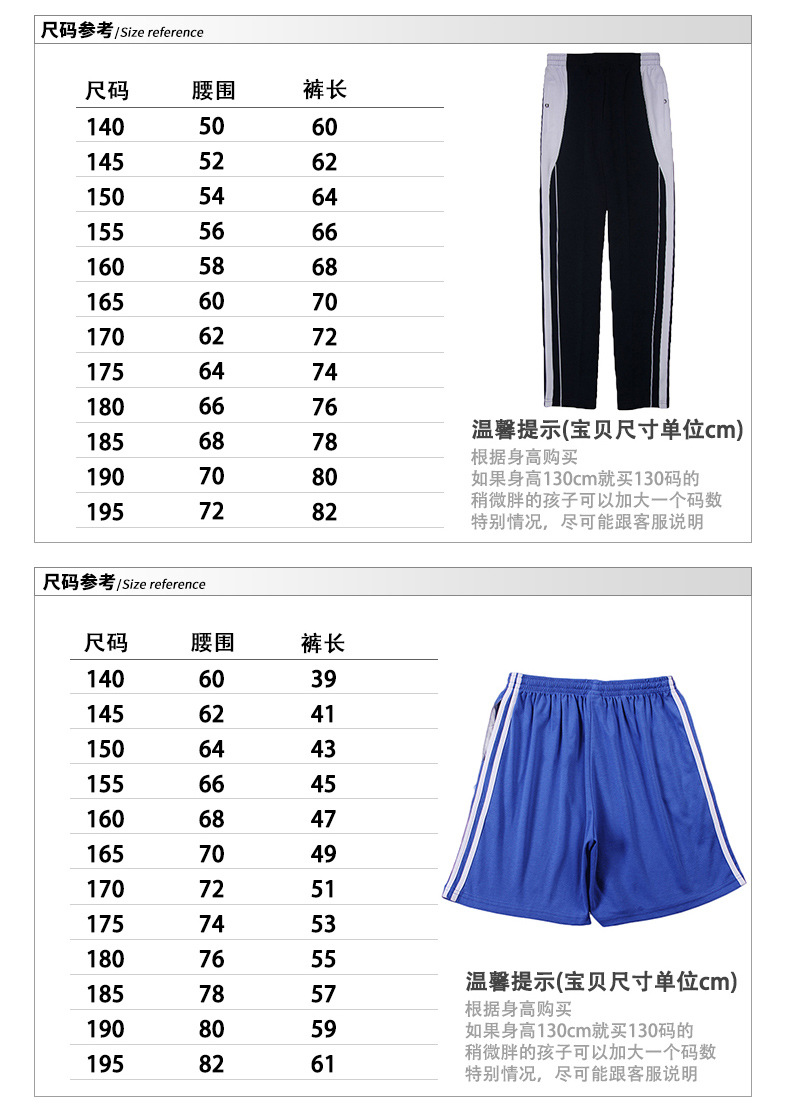 尺码参考/Size reference

| 尺码 | 腰围 | 裤长 |
|---|---|---|
| 140 | 50 | 60 |
| 145 | 52 | 62 |
| 150 | 54 | 64 |
| 155 | 56 | 66 |
| 160 | 58 | 68 |
| 165 | 60 | 70 |
| 170 | 62 | 72 |
| 175 | 64 | 74 |
| 180 | 66 | 76 |
| 185 | 68 | 78 |
| 190 | 70 | 80 |
| 195 | 72 | 82 |

温馨提示(宝贝尺寸单位cm)
根据身高购买
如果身高130cm就买130码的
稍微胖的孩子可以加大一个码数
特别情况，尽可能跟客服说明

尺码参考/Size reference

| 尺码 | 腰围 | 裤长 |
|---|---|---|
| 140 | 60 | 39 |
| 145 | 62 | 41 |
| 150 | 64 | 43 |
| 155 | 66 | 45 |
| 160 | 68 | 47 |
| 165 | 70 | 49 |
| 170 | 72 | 51 |
| 175 | 74 | 53 |
| 180 | 76 | 55 |
| 185 | 78 | 57 |
| 190 | 80 | 59 |
| 195 | 82 | 61 |

温馨提示(宝贝尺寸单位cm)
根据身高购买
如果身高130cm就买130码的
稍微胖的孩子可以加大一个码数
特别情况，尽可能跟客服说明